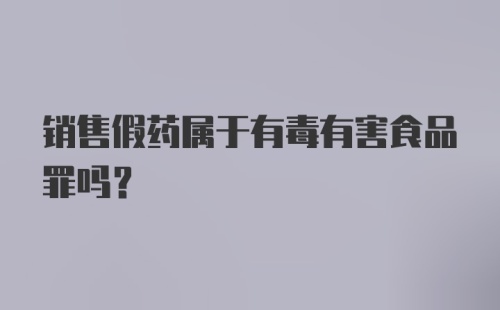 销售假药属于有毒有害食品罪吗？